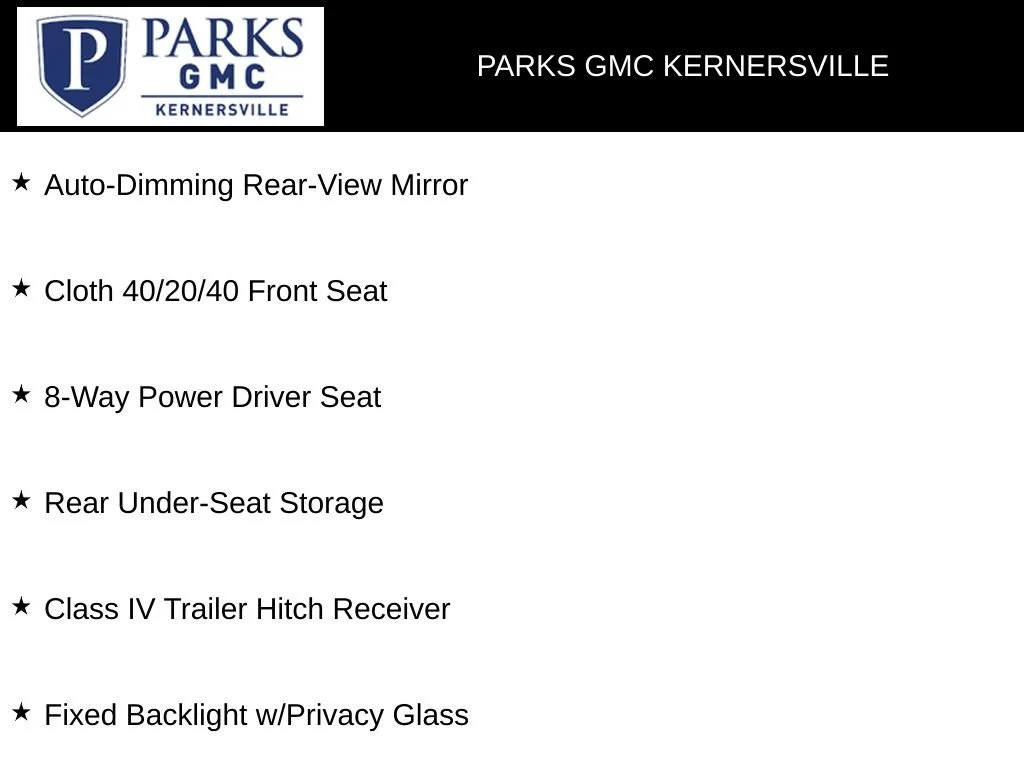 P PARKS GMC KERNERSVILLE

PARKS GMC KERNERSVILLE

★ Auto-Dimming Rear-View Mirror

★ Cloth 40/20/40 Front Seat

★ 8-Way Power Driver Seat

★ Rear Under-Seat Storage

★ Class IV Trailer Hitch Receiver

★ Fixed Backlight w/Privacy Glass